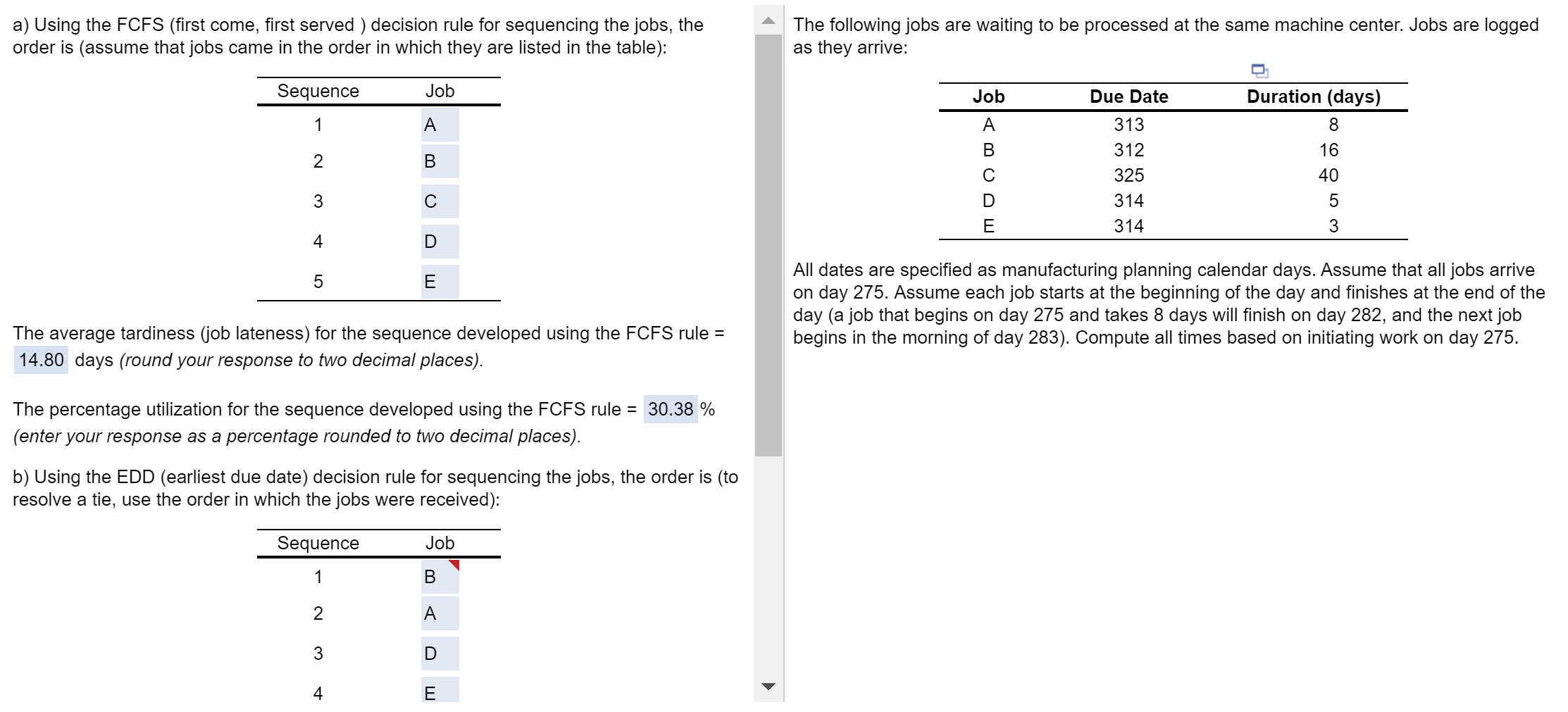 a) Using the FCFS (first come, first served ) decision rule for sequencing the jobs, the order is (assume that jobs came in the order in which they are listed in the table):

| Sequence | Job |
|---|---|
| 1 | A |
| 2 | B |
| 3 | C |
| 4 | D |
| 5 | E |

The average tardiness (job lateness) for the sequence developed using the FCFS rule = 14.80 days (round your response to two decimal places).

The percentage utilization for the sequence developed using the FCFS rule = 30.38 % (enter your response as a percentage rounded to two decimal places).

b) Using the EDD (earliest due date) decision rule for sequencing the jobs, the order is (to resolve a tie, use the order in which the jobs were received):

| Sequence | Job |
|---|---|
| 1 | B |
| 2 | A |
| 3 | D |
| 4 | E |

The following jobs are waiting to be processed at the same machine center. Jobs are logged as they arrive:

| Job | Due Date | Duration (days) |
|---|---|---|
| A | 313 | 8 |
| B | 312 | 16 |
| C | 325 | 40 |
| D | 314 | 5 |
| E | 314 | 3 |

All dates are specified as manufacturing planning calendar days. Assume that all jobs arrive on day 275. Assume each job starts at the beginning of the day and finishes at the end of the day (a job that begins on day 275 and takes 8 days will finish on day 282, and the next job begins in the morning of day 283). Compute all times based on initiating work on day 275.